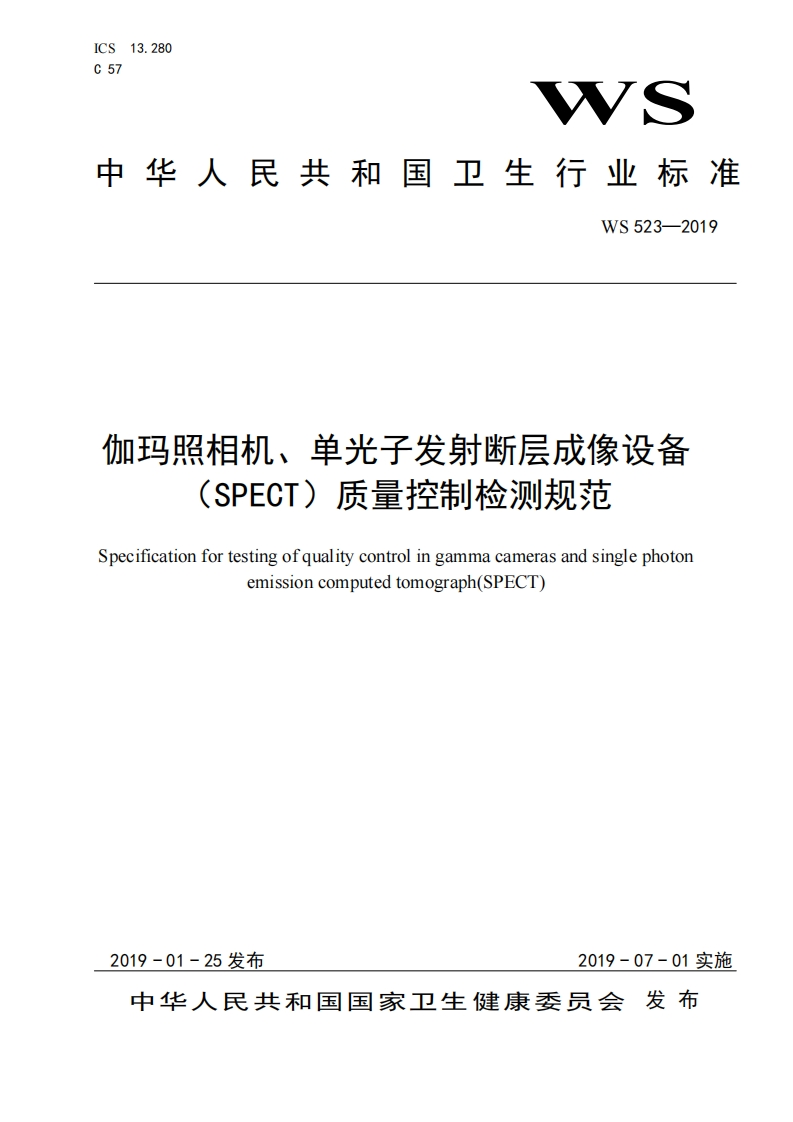 ICS 13.280
C 57

WS

中华人民共和国卫生行业标准

WS 523—2019

伽玛照相机、单光子发射断层成像设备（SPECT）质量控制检测规范

Specification for testing of quality control in gamma cameras and single photon emission computed tomograph(SPECT)

2019 - 01 - 25 发布

2019 - 07 - 01 实施

中华人民共和国国家卫生健康委员会 发布